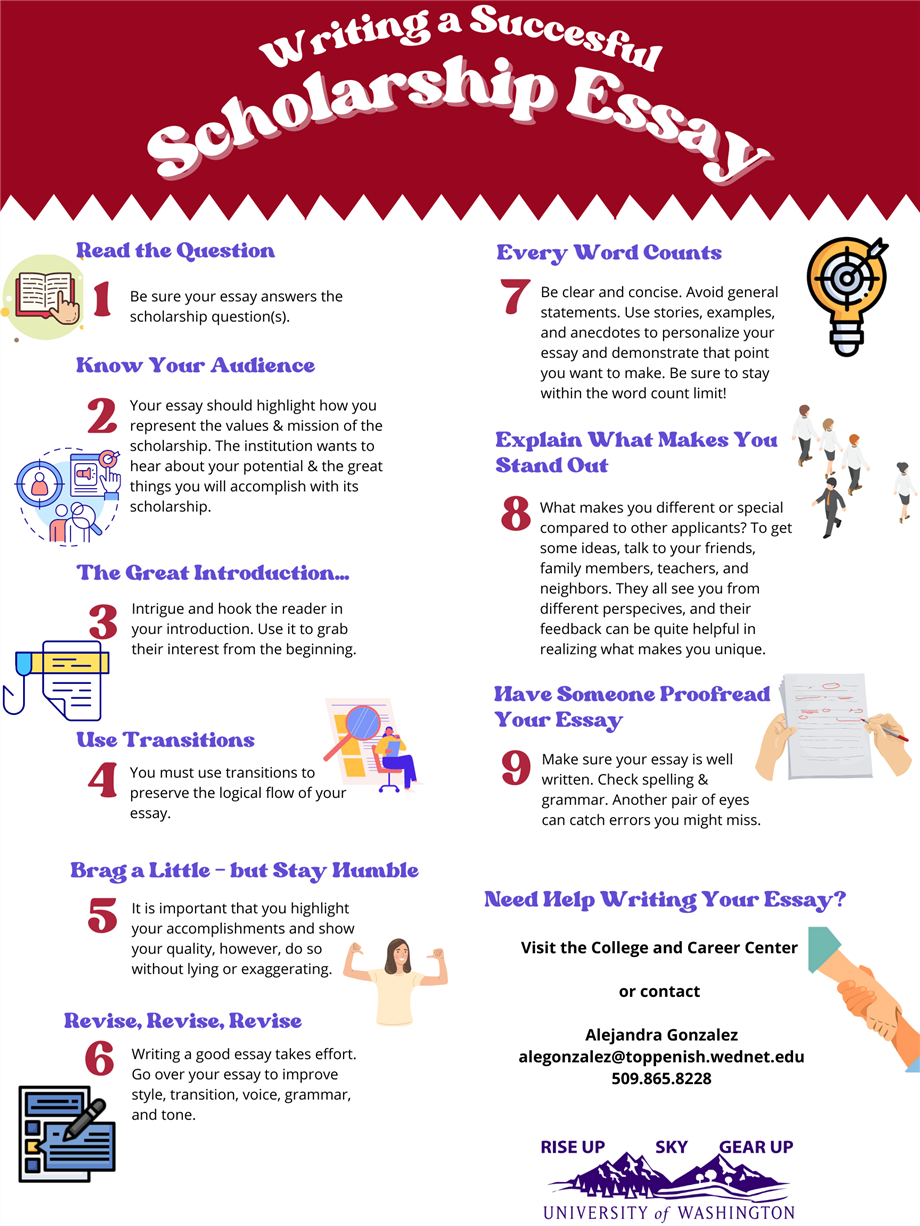 Writing a Succesful Scholarship Essay

Read the Question

1 Be sure your essay answers the scholarship question(s).

Know Your Audience

2 Your essay should highlight how you represent the values & mission of the scholarship. The institution wants to hear about your potential & the great things you will accomplish with its scholarship.

The Great Introduction...

3 Intrigue and hook the reader in your introduction. Use it to grab their interest from the beginning.

Use Transitions

4 You must use transitions to preserve the logical flow of your essay.

Brag a Little - but Stay Humble

5 It is important that you highlight your accomplishments and show your quality, however, do so without lying or exaggerating.

Revise, Revise, Revise

6 Writing a good essay takes effort. Go over your essay to improve style, transition, voice, grammar, and tone.

Every Word Counts

7 Be clear and concise. Avoid general statements. Use stories, examples, and anecdotes to personalize your essay and demonstrate that point you want to make. Be sure to stay within the word count limit!

Explain What Makes You Stand Out

8 What makes you different or special compared to other applicants? To get some ideas, talk to your friends, family members, teachers, and neighbors. They all see you from different perspecives, and their feedback can be quite helpful in realizing what makes you unique.

Have Someone Proofread Your Essay

9 Make sure your essay is well written. Check spelling & grammar. Another pair of eyes can catch errors you might miss.

Need Help Writing Your Essay?

Visit the College and Career Center

or contact

Alejandra Gonzalez
alegonzalez@toppenish.wednet.edu
509.865.8228

RISE UP SKY GEAR UP
UNIVERSITY of WASHINGTON